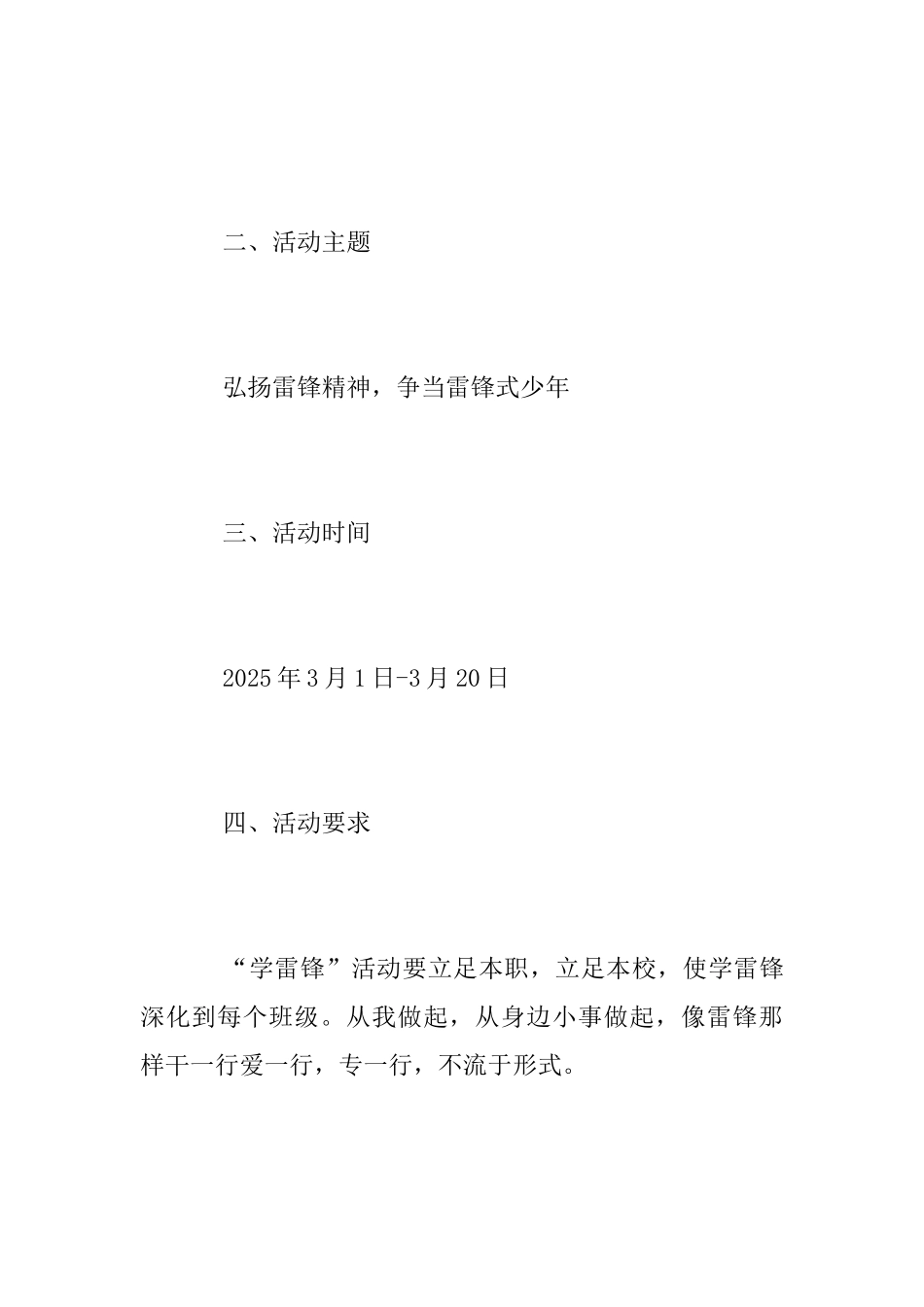 二、活动主题

弘扬雷锋精神，争当雷锋式少年

三、活动时间

2025年3月1日-3月20日

四、活动要求

“学雷锋”活动要立足本职，立足本校，使学雷锋深化到每个班级。从我做起，从身边小事做起，像雷锋那样干一行爱一行，专一行，不流于形式。